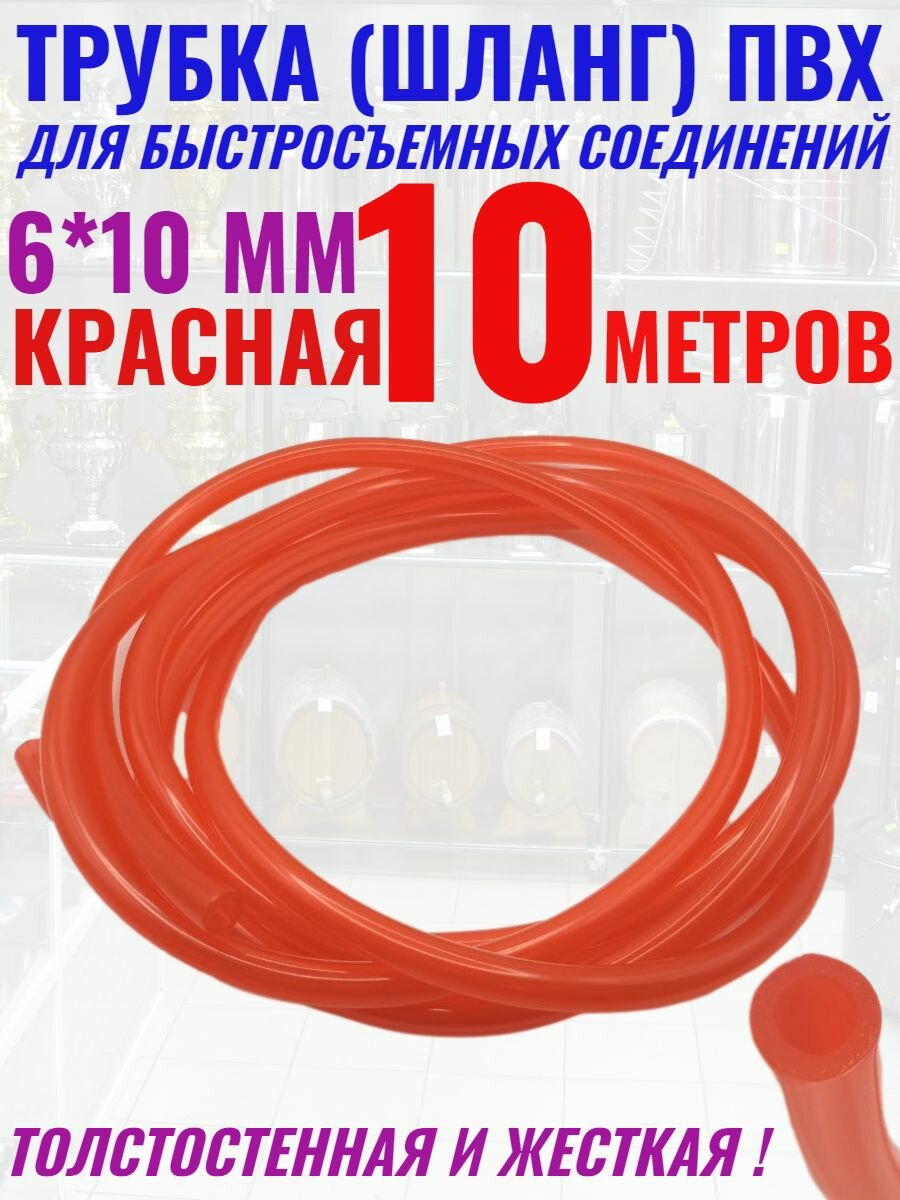 ТРУБКА (ШЛАНГ) ПВХ
ДЛЯ БЫСТРОСЪЕМНЫХ СОЕДИНЕНИЙ

6*10 ММ
КРАСНАЯ
10
МЕТРОВ

ТОЛСТОСТЕННАЯ И ЖЕСТКАЯ !